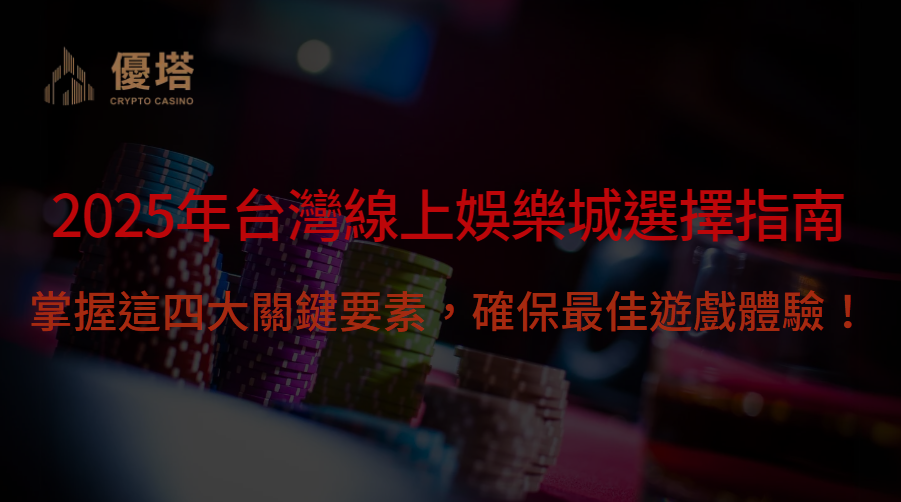 優塔
CRYPTO CASINO

2025年台灣線上娛樂城選擇指南

掌握這四大關鍵要素，確保最佳遊戲體驗！